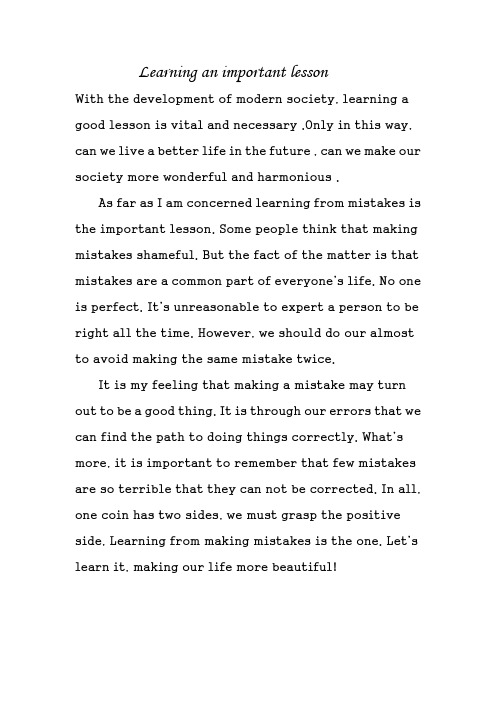 Learning an important lesson

With the development of modern society, learning a good lesson is vital and necessary .Only in this way, can we live a better life in the future , can we make our society more wonderful and harmonious .

As far as I am concerned learning from mistakes is the important lesson. Some people think that making mistakes shameful. But the fact of the matter is that mistakes are a common part of everyone's life. No one is perfect. It's unreasonable to expert a person to be right all the time. However, we should do our almost to avoid making the same mistake twice.

It is my feeling that making a mistake may turn out to be a good thing. It is through our errors that we can find the path to doing things correctly. What's more, it is important to remember that few mistakes are so terrible that they can not be corrected. In all, one coin has two sides, we must grasp the positive side. Learning from making mistakes is the one. Let's learn it, making our life more beautiful!